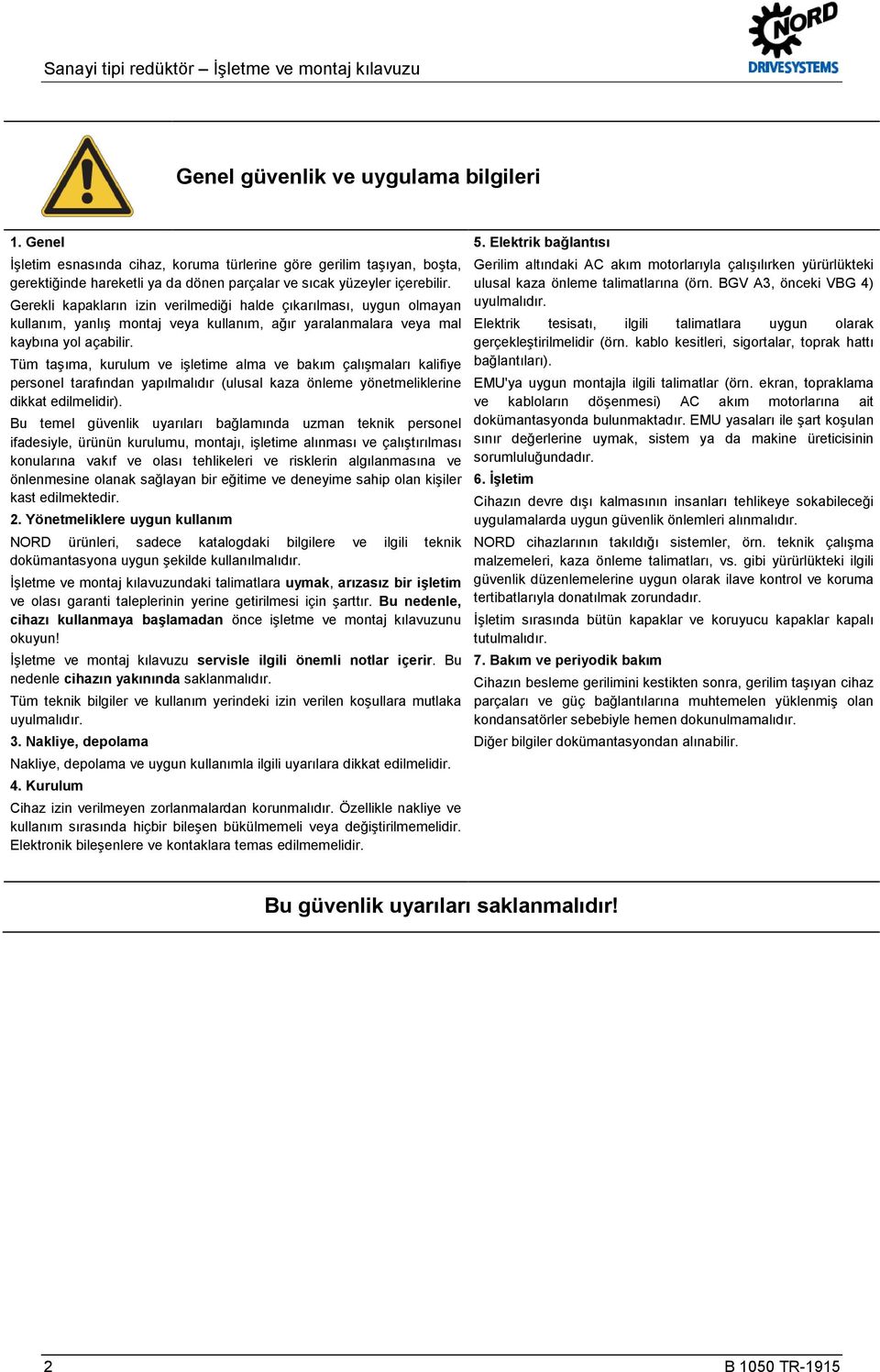 Sanayi tipi redüktör – İşletme ve montaj kılavuzu

NORD DRIVESYSTEMS

Genel güvenlik ve uygulama bilgileri

1. Genel

İşletim esnasında cihaz, koruma türlerine göre gerilim taşıyan, boşta, gerektiğinde hareketli ya da dönen parçalar ve sıcak yüzeyler içerebilir.

Gerekli kapakların izin verilmediği halde çıkarılması, uygun olmayan kullanım, yanlış montaj veya kullanım, ağır yaralanmalara veya mal kaybına yol açabilir.

Tüm taşıma, kurulum ve işletime alma ve bakım çalışmaları kalifiye personel tarafından yapılmalıdır (ulusal kaza önleme yönetmeliklerine dikkat edilmelidir).

Bu temel güvenlik uyarıları bağlamında uzman teknik personel ifadesiyle, ürünün kurulumu, montajı, işletime alınması ve çalıştırılması konularına vakıf ve olası tehlikeleri ve risklerin algılanmasına ve önlenmesine olanak sağlayan bir eğitime ve deneyime sahip olan kişiler kast edilmektedir.

2. Yönetmeliklere uygun kullanım

NORD ürünleri, sadece katalogdaki bilgilere ve ilgili teknik dokümantasyona uygun şekilde kullanılmalıdır.

İşletme ve montaj kılavuzundaki talimatlara uymak, arızasız bir işletim ve olası garanti taleplerinin yerine getirilmesi için şarttır. Bu nedenle, cihazı kullanmaya başlamadan önce işletme ve montaj kılavuzunu okuyun!

İşletme ve montaj kılavuzu servisle ilgili önemli notlar içerir. Bu nedenle cihazın yakınında saklanmalıdır.

Tüm teknik bilgiler ve kullanım yerindeki izin verilen koşullara mutlaka uyulmalıdır.

3. Nakliye, depolama

Nakliye, depolama ve uygun kullanımla ilgili uyarılara dikkat edilmelidir.

4. Kurulum

Cihaz izin verilmeyen zorlanmalardan korunmalıdır. Özellikle nakliye ve kullanım sırasında hiçbir bileşen bükülmemeli veya değiştirilmemelidir. Elektronik bileşenlere ve kontaklara temas edilmemelidir.

5. Elektrik bağlantısı

Gerilim altındaki AC akım motorlarıyla çalışılırken yürürlükteki ulusal kaza önleme talimatlarına (örn. BGV A3, önceki VBG 4) uyulmalıdır.

Elektrik tesisatı, ilgili talimatlara uygun olarak gerçekleştirilmelidir (örn. kablo kesitleri, sigortalar, toprak hattı bağlantıları).

EMU'ya uygun montajla ilgili talimatlar (örn. ekran, topraklama ve kabloların döşenmesi) AC akım motorlarına ait dokümantasyonda bulunmaktadır. EMU yasaları ile şart koşulan sınır değerlerine uymak, sistem ya da makine üreticisinin sorumluluğundadır.

6. İşletim

Cihazın devre dışı kalmasının insanları tehlikeye sokabileceği uygulamalarda uygun güvenlik önlemleri alınmalıdır.

NORD cihazlarının takıldığı sistemler, örn. teknik çalışma malzemeleri, kaza önleme talimatları, vs. gibi yürürlükteki ilgili güvenlik düzenlemelerine uygun olarak ilave kontrol ve koruma tertibatlarıyla donatılmak zorundadır.

İşletim sırasında bütün kapaklar ve koruyucu kapaklar kapalı tutulmalıdır.

7. Bakım ve periyodik bakım

Cihazın besleme gerilimini kestikten sonra, gerilim taşıyan cihaz parçaları ve güç bağlantılarına muhtemelen yüklenmiş olan kondansatörler sebebiyle hemen dokunulmamalıdır.

Diğer bilgiler dokümantasyondan alınabilir.

Bu güvenlik uyarıları saklanmalıdır!

2

B 1050 TR-1915